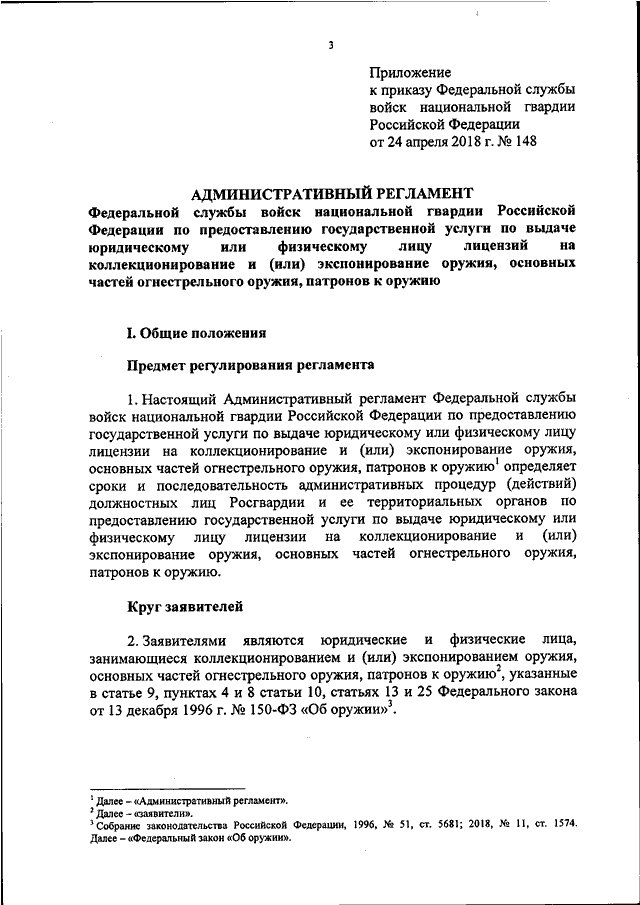 3

Приложение
к приказу Федеральной службы войск национальной гвардии Российской Федерации
от 24 апреля 2018 г. № 148

АДМИНИСТРАТИВНЫЙ РЕГЛАМЕНТ
Федеральной службы войск национальной гвардии Российской Федерации по предоставлению государственной услуги по выдаче юридическому или физическому лицу лицензий на коллекционирование и (или) экспонирование оружия, основных частей огнестрельного оружия, патронов к оружию

I. Общие положения

Предмет регулирования регламента

1. Настоящий Административный регламент Федеральной службы войск национальной гвардии Российской Федерации по предоставлению государственной услуги по выдаче юридическому или физическому лицу лицензии на коллекционирование и (или) экспонирование оружия, основных частей огнестрельного оружия, патронов к оружию$^1$ определяет сроки и последовательность административных процедур (действий) должностных лиц Росгвардии и ее территориальных органов по предоставлению государственной услуги по выдаче юридическому или физическому лицу лицензии на коллекционирование и (или) экспонирование оружия, основных частей огнестрельного оружия, патронов к оружию.

Круг заявителей

2. Заявителями являются юридические и физические лица, занимающиеся коллекционированием и (или) экспонированием оружия, основных частей огнестрельного оружия, патронов к оружию$^2$, указанные в статье 9, пунктах 4 и 8 статьи 10, статьях 13 и 25 Федерального закона от 13 декабря 1996 г. № 150-ФЗ «Об оружии»$^3$.

$^1$ Далее – «Административный регламент».
$^2$ Далее – «заявители».
$^3$ Собрание законодательства Российской Федерации, 1996, № 51, ст. 5681; 2018, № 11, ст. 1574. Далее – «Федеральный закон «Об оружии».